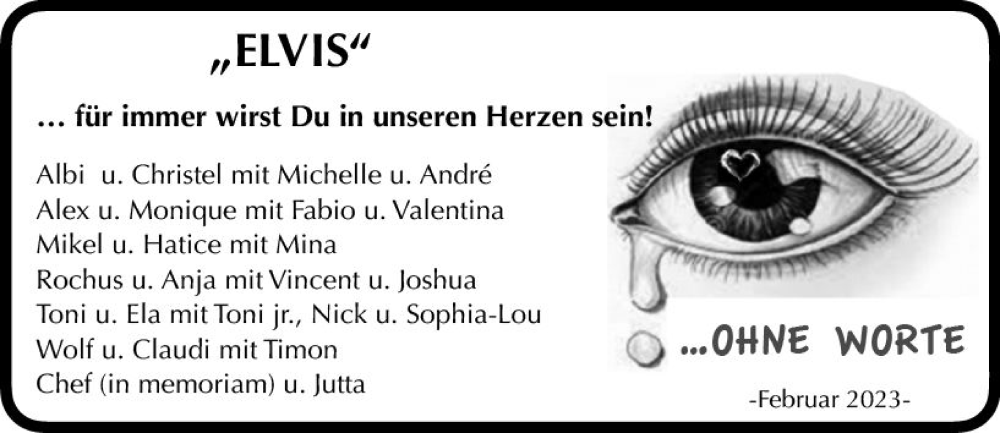 „ELVIS“

… für immer wirst Du in unseren Herzen sein!

Albi u. Christel mit Michelle u. André
Alex u. Monique mit Fabio u. Valentina
Mikel u. Hatice mit Mina
Rochus u. Anja mit Vincent u. Joshua
Toni u. Ela mit Toni jr., Nick u. Sophia-Lou
Wolf u. Claudi mit Timon
Chef (in memoriam) u. Jutta

…OHNE WORTE

-Februar 2023-